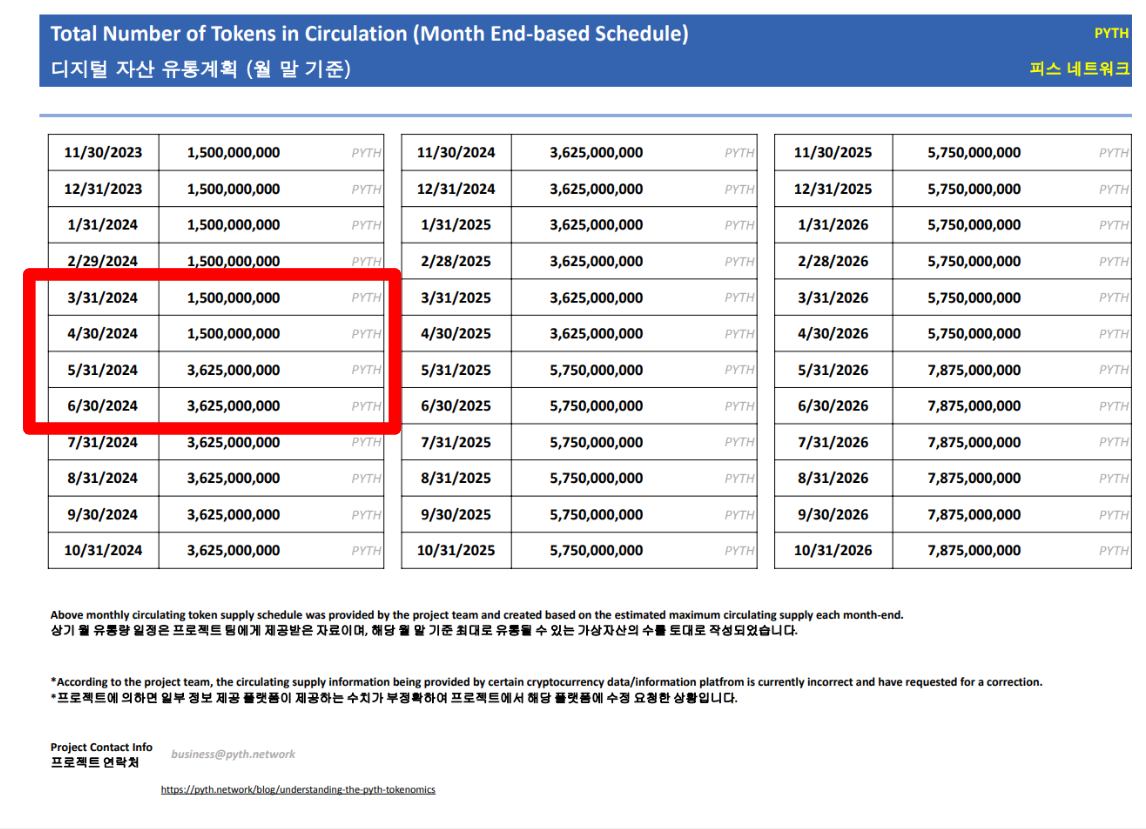 Total Number of Tokens in Circulation (Month End-based Schedule)
디지털 자산 유통계획 (월 말 기준)

PYTH
피스 네트워크

| 11/30/2023 | 1,500,000,000 | PYTH |
|---|---|---|
| 12/31/2023 | 1,500,000,000 | PYTH |
| 1/31/2024 | 1,500,000,000 | PYTH |
| 2/29/2024 | 1,500,000,000 | PYTH |
| 3/31/2024 | 1,500,000,000 | PYTH |
| 4/30/2024 | 1,500,000,000 | PYTH |
| 5/31/2024 | 3,625,000,000 | PYTH |
| 6/30/2024 | 3,625,000,000 | PYTH |
| 7/31/2024 | 3,625,000,000 | PYTH |
| 8/31/2024 | 3,625,000,000 | PYTH |
| 9/30/2024 | 3,625,000,000 | PYTH |
| 10/31/2024 | 3,625,000,000 | PYTH |

| 11/30/2024 | 3,625,000,000 | PYTH |
|---|---|---|
| 12/31/2024 | 3,625,000,000 | PYTH |
| 1/31/2025 | 3,625,000,000 | PYTH |
| 2/28/2025 | 3,625,000,000 | PYTH |
| 3/31/2025 | 3,625,000,000 | PYTH |
| 4/30/2025 | 3,625,000,000 | PYTH |
| 5/31/2025 | 5,750,000,000 | PYTH |
| 6/30/2025 | 5,750,000,000 | PYTH |
| 7/31/2025 | 5,750,000,000 | PYTH |
| 8/31/2025 | 5,750,000,000 | PYTH |
| 9/30/2025 | 5,750,000,000 | PYTH |
| 10/31/2025 | 5,750,000,000 | PYTH |

| 11/30/2025 | 5,750,000,000 | PYTH |
|---|---|---|
| 12/31/2025 | 5,750,000,000 | PYTH |
| 1/31/2026 | 5,750,000,000 | PYTH |
| 2/28/2026 | 5,750,000,000 | PYTH |
| 3/31/2026 | 5,750,000,000 | PYTH |
| 4/30/2026 | 5,750,000,000 | PYTH |
| 5/31/2026 | 7,875,000,000 | PYTH |
| 6/30/2026 | 7,875,000,000 | PYTH |
| 7/31/2026 | 7,875,000,000 | PYTH |
| 8/31/2026 | 7,875,000,000 | PYTH |
| 9/30/2026 | 7,875,000,000 | PYTH |
| 10/31/2026 | 7,875,000,000 | PYTH |

Above monthly circulating token supply schedule was provided by the project team and created based on the estimated maximum circulating supply each month-end.
상기 월 유통량 일정은 프로젝트 팀에게 제공받은 자료이며, 해당 월 말 기준 최대로 유통될 수 있는 가상자산의 수를 토대로 작성되었습니다.

*According to the project team, the circulating supply information being provided by certain cryptocurrency data/information platfrom is currently incorrect and have requested for a correction.
*프로젝트에 의하면 일부 정보 제공 플랫폼이 제공하는 수치가 부정확하여 프로젝트에서 해당 플랫폼에 수정 요청한 상황입니다.

Project Contact Info
프로젝트 연락처
business@pyth.network

https://pyth.network/blog/understanding-the-pyth-tokenomics